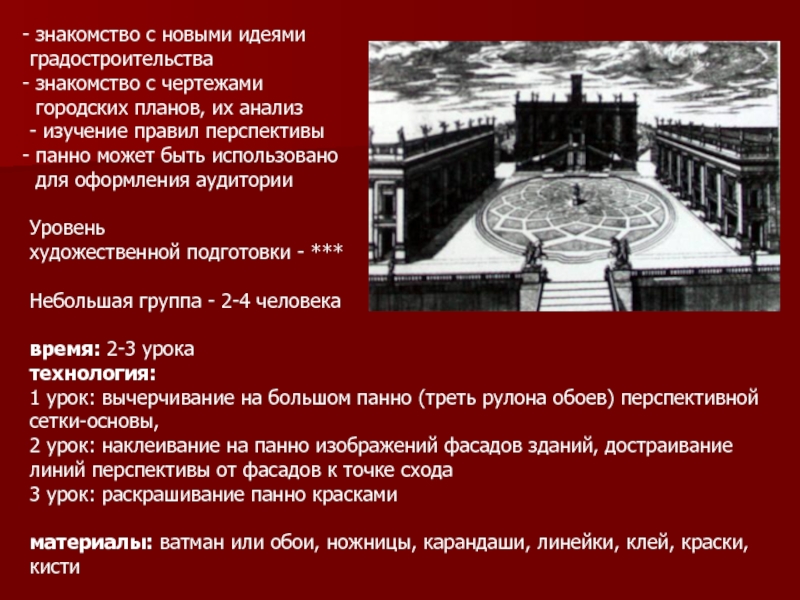 - знакомство с новыми идеями градостроительства
- знакомство с чертежами городских планов, их анализ
- изучение правил перспективы
- панно может быть использовано для оформления аудитории

Уровень художественной подготовки - ***

Небольшая группа - 2-4 человека

время: 2-3 урока
технология:
1 урок: вычерчивание на большом панно (треть рулона обоев) перспективной сетки-основы,
2 урок: наклеивание на панно изображений фасадов зданий, достраивание линий перспективы от фасадов к точке схода
3 урок: раскрашивание панно красками

материалы: ватман или обои, ножницы, карандаши, линейки, клей, краски, кисти